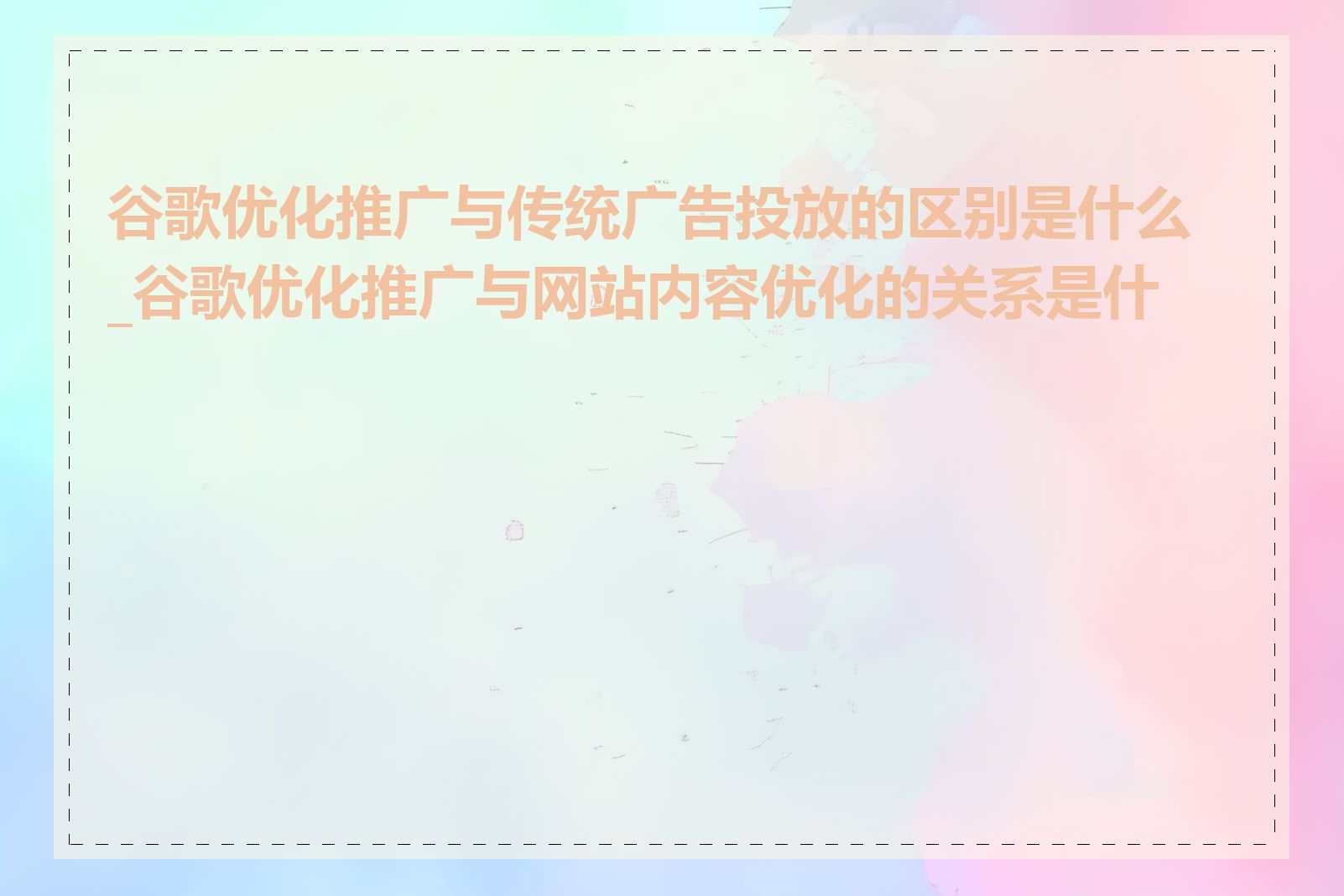 谷歌优化推广与传统广告投放的区别是什么_谷歌优化推广与网站内容优化的关系是什